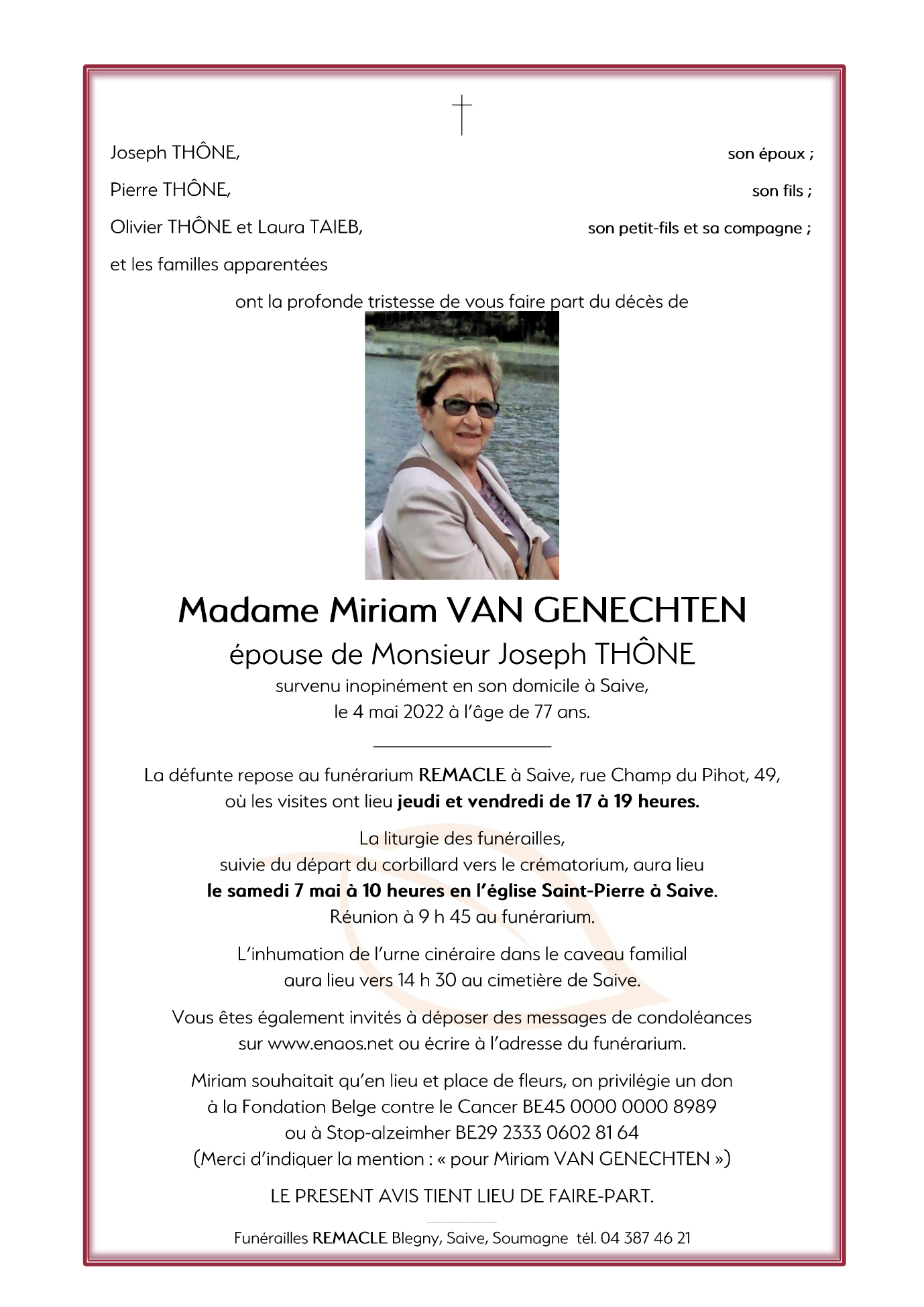 Joseph THÔNE, son époux ;

Pierre THÔNE, son fils ;

Olivier THÔNE et Laura TAIEB, son petit-fils et sa compagne ;

et les familles apparentées

ont la profonde tristesse de vous faire part du décès de

Madame Miriam VAN GENECHTEN

épouse de Monsieur Joseph THÔNE

survenu inopinément en son domicile à Saive, le 4 mai 2022 à l'âge de 77 ans.

La défunte repose au funérarium REMACLE à Saive, rue Champ du Pihot, 49, où les visites ont lieu jeudi et vendredi de 17 à 19 heures.

La liturgie des funérailles, suivie du départ du corbillard vers le crématorium, aura lieu le samedi 7 mai à 10 heures en l'église Saint-Pierre à Saive. Réunion à 9 h 45 au funérarium.

L'inhumation de l'urne cinéraire dans le caveau familial aura lieu vers 14 h 30 au cimetière de Saive.

Vous êtes également invités à déposer des messages de condoléances sur www.enaos.net ou écrire à l'adresse du funérarium.

Miriam souhaitait qu'en lieu et place de fleurs, on privilégie un don à la Fondation Belge contre le Cancer BE45 0000 0000 8989 ou à Stop-alzeimher BE29 2333 0602 81 64 (Merci d'indiquer la mention : « pour Miriam VAN GENECHTEN »)

LE PRESENT AVIS TIENT LIEU DE FAIRE-PART.

Funérailles REMACLE Blegny, Saive, Soumagne tél. 04 387 46 21